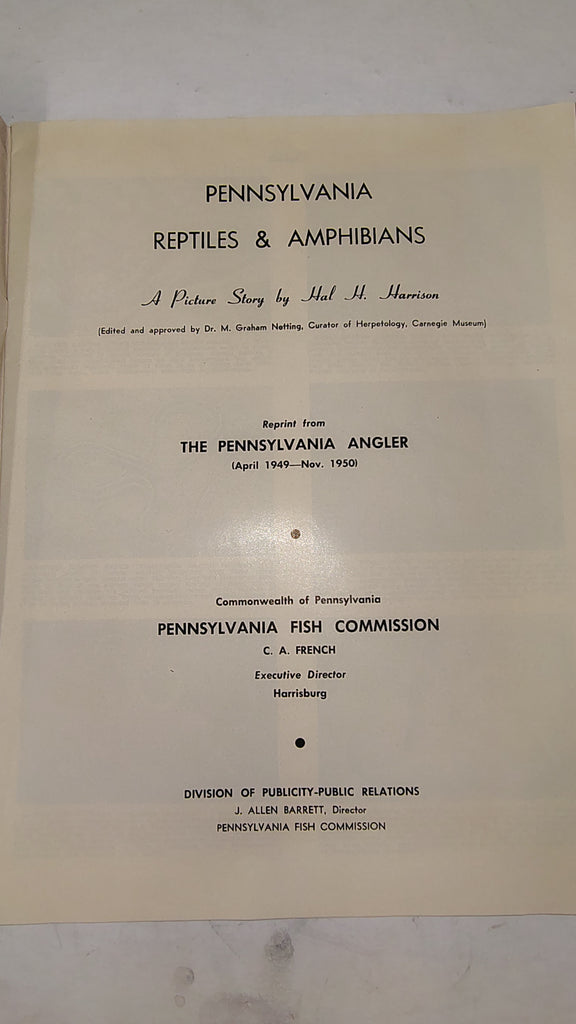 PENNSYLVANIA

REPTILES & AMPHIBIANS

A Picture Story by Hal H. Harrison

(Edited and approved by Dr. M. Graham Netting, Curator of Herpetology, Carnegie Museum)

Reprint from

THE PENNSYLVANIA ANGLER

(April 1949—Nov. 1950)

Commonwealth of Pennsylvania

PENNSYLVANIA FISH COMMISSION

C. A. FRENCH

Executive Director

Harrisburg

DIVISION OF PUBLICITY-PUBLIC RELATIONS

J. ALLEN BARRETT, Director

PENNSYLVANIA FISH COMMISSION